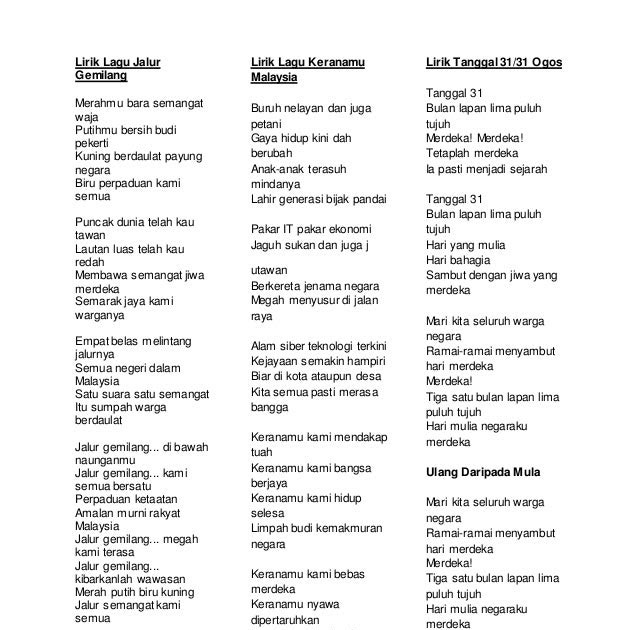 Lirik Lagu Jalur Gemilang

Merahmu bara semangat waja
Putihmu bersih budi pekerti
Kuning berdaulat payung negara
Biru perpaduan kami semua

Puncak dunia telah kau tawan
Lautan luas telah kau redah
Membawa semangat jiwa merdeka
Semarak jaya kami warganya

Empat belas melintang jalurnya
Semua negeri dalam Malaysia
Satu suara satu semangat
Itu sumpah warga berdaulat

Jalur gemilang... di bawah naunganmu
Jalur gemilang... kami semua bersatu
Perpaduan ketaatan
Amalan murni rakyat Malaysia
Jalur gemilang... megah kami terasa
Jalur gemilang... kibarkanlah wawasan
Merah putih biru kuning
Jalur semangat kami semua

Lirik Lagu Keranamu Malaysia

Buruh nelayan dan juga petani
Gaya hidup kini dah berubah
Anak-anak terasuh mindanya
Lahir generasi bijak pandai

Pakar IT pakar ekonomi
Jaguh sukan dan juga j

utawan
Berkereta jenama negara
Megah menyusur di jalan raya

Alam siber teknologi terkini
Kejayaan semakin hampiri
Biar di kota ataupun desa
Kita semua pasti merasa bangga

Keranamu kami mendakap tuah
Keranamu kami bangsa berjaya
Keranamu kami hidup selesa
Limpah budi kemakmuran negara

Keranamu kami bebas merdeka
Keranamu nyawa dipertaruhkan

Lirik Tanggal 31/31 Ogos

Tanggal 31
Bulan lapan lima puluh tujuh
Merdeka! Merdeka!
Tetaplah merdeka
Ia pasti menjadi sejarah

Tanggal 31
Bulan lapan lima puluh tujuh
Hari yang mulia
Hari bahagia
Sambut dengan jiwa yang merdeka

Mari kita seluruh warga negara
Ramai-ramai menyambut hari merdeka
Merdeka!
Tiga satu bulan lapan lima puluh tujuh
Hari mulia negaraku merdeka

Ulang Daripada Mula

Mari kita seluruh warga negara
Ramai-ramai menyambut hari merdeka
Merdeka!
Tiga satu bulan lapan lima puluh tujuh
Hari mulia negaraku merdeka